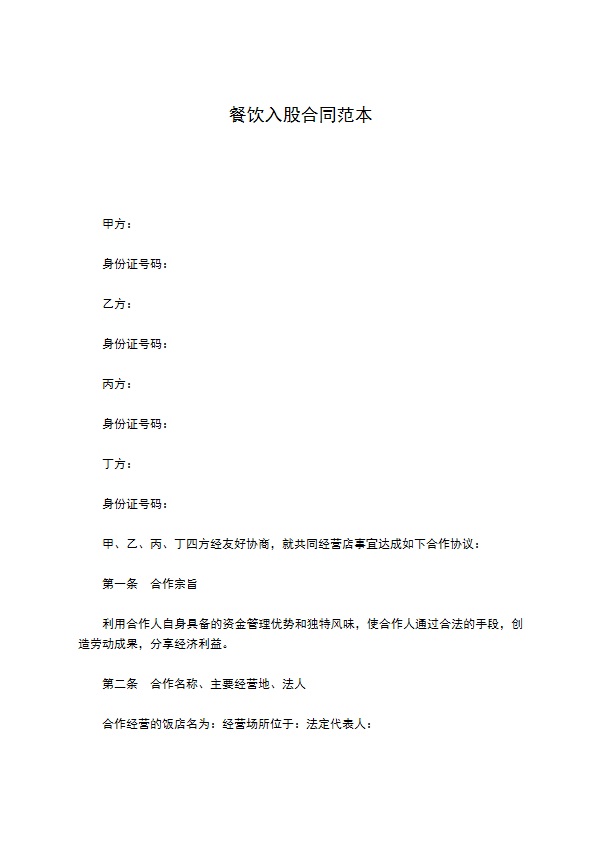 餐饮入股合同范本

甲方：

身份证号码：

乙方：

身份证号码：

丙方：

身份证号码：

丁方：

身份证号码：

甲、乙、丙、丁四方经友好协商，就共同经营店事宜达成如下合作协议：

第一条　合作宗旨

利用合作人自身具备的资金管理优势和独特风味，使合作人通过合法的手段，创造劳动成果，分享经济利益。

第二条　合作名称、主要经营地、法人

合作经营的饭店名为：经营场所位于：法定代表人：